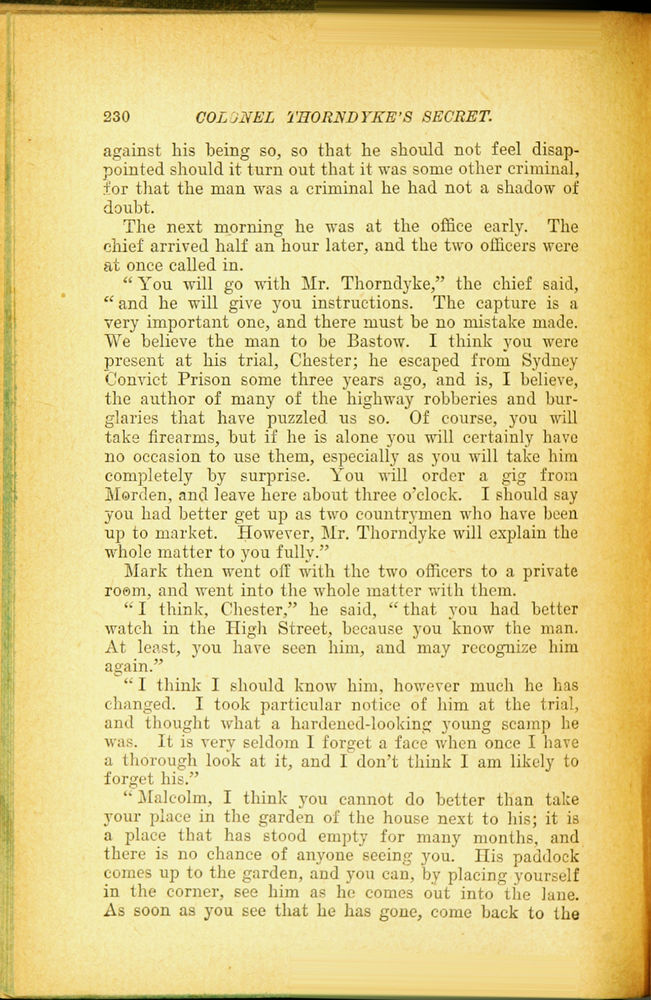 230 COLONEL THORNDYKE'S SECRET.

against his being so, so that he should not feel disappointed should it turn out that it was some other criminal, for that the man was a criminal he had not a shadow of doubt.

The next morning he was at the office early. The chief arrived half an hour later, and the two officers were at once called in.

"You will go with Mr. Thorndyke," the chief said, "and he will give you instructions. The capture is a very important one, and there must be no mistake made. We believe the man to be Bastow. I think you were present at his trial, Chester; he escaped from Sydney Convict Prison some three years ago, and is, I believe, the author of many of the highway robberies and burglaries that have puzzled us so. Of course, you will take firearms, but if he is alone you will certainly have no occasion to use them, especially as you will take him completely by surprise. You will order a gig from Morden, and leave here about three o'clock. I should say you had better get up as two countrymen who have been up to market. However, Mr. Thorndyke will explain the whole matter to you fully."

Mark then went off with the two officers to a private room, and went into the whole matter with them.

"I think, Chester," he said, "that you had better watch in the High Street, because you know the man. At least, you have seen him, and may recognize him again."

"I think I should know him, however much he has changed. I took particular notice of him at the trial, and thought what a hardened-looking young scamp he was. It is very seldom I forget a face when once I have a thorough look at it, and I don't think I am likely to forget his."

"Malcolm, I think you cannot do better than take your place in the garden of the house next to his; it is a place that has stood empty for many months, and there is no chance of anyone seeing you. His paddock comes up to the garden, and you can, by placing yourself in the corner, see him as he comes out into the lane. As soon as you see that he has gone, come back to the